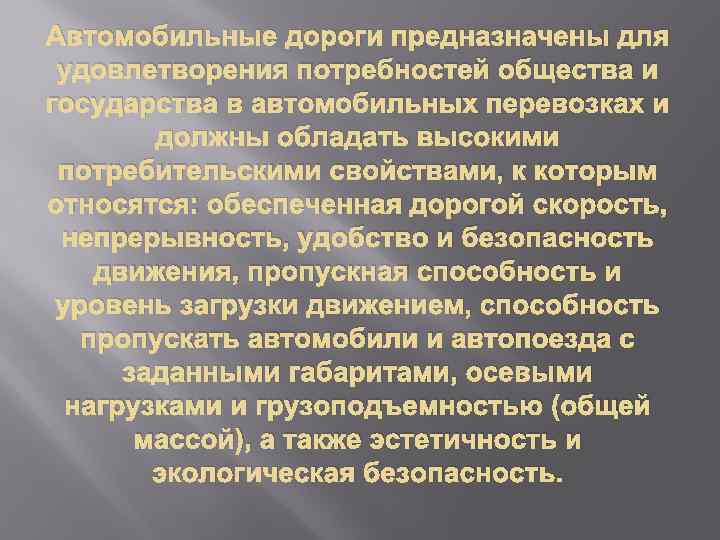 Автомобильные дороги предназначены для удовлетворения потребностей общества и государства в автомобильных перевозках и должны обладать высокими потребительскими свойствами, к которым относятся: обеспеченная дорогой скорость, непрерывность, удобство и безопасность движения, пропускная способность и уровень загрузки движением, способность пропускать автомобили и автопоезда с заданными габаритами, осевыми нагрузками и грузоподъемностью (общей массой), а также эстетичность и экологическая безопасность.